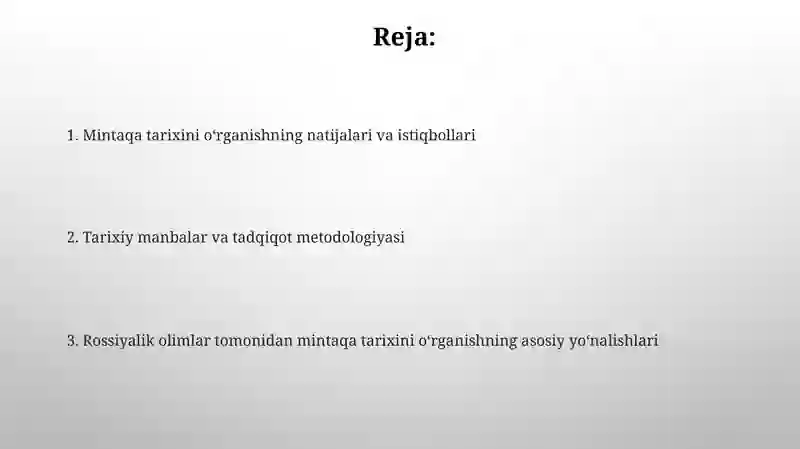 Reja:

1. Mintaqa tarixini o‘rganishning natijalari va istiqbollari

2. Tarixiy manbalar va tadqiqot metodologiyasi

3. Rossiyalik olimlar tomonidan mintaqa tarixini o‘rganishning asosiy yo‘nalishlari